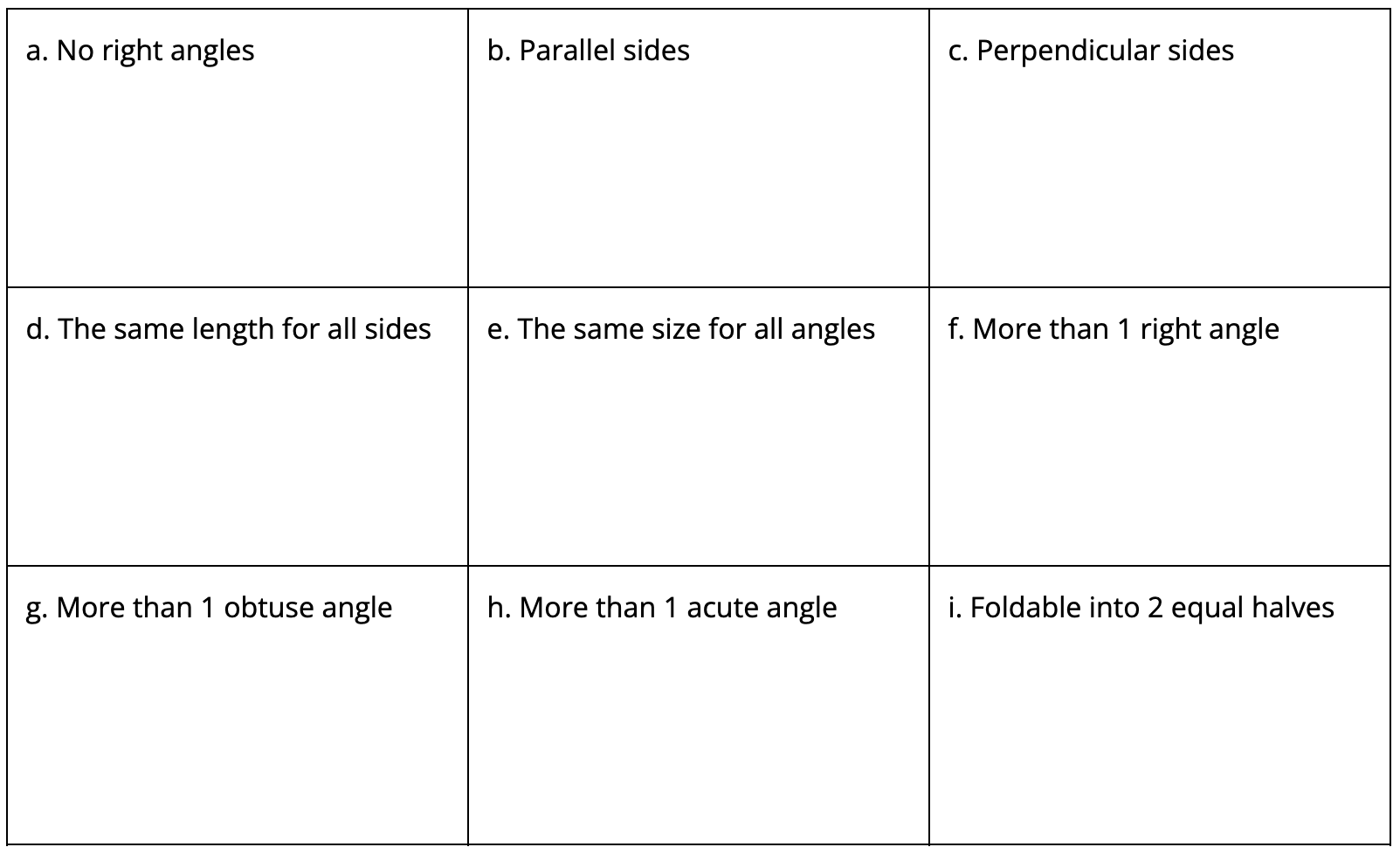 | a. No right angles | b. Parallel sides | c. Perpendicular sides |
|---|---|---|
| d. The same length for all sides | e. The same size for all angles | f. More than 1 right angle |
| g. More than 1 obtuse angle | h. More than 1 acute angle | i. Foldable into 2 equal halves |